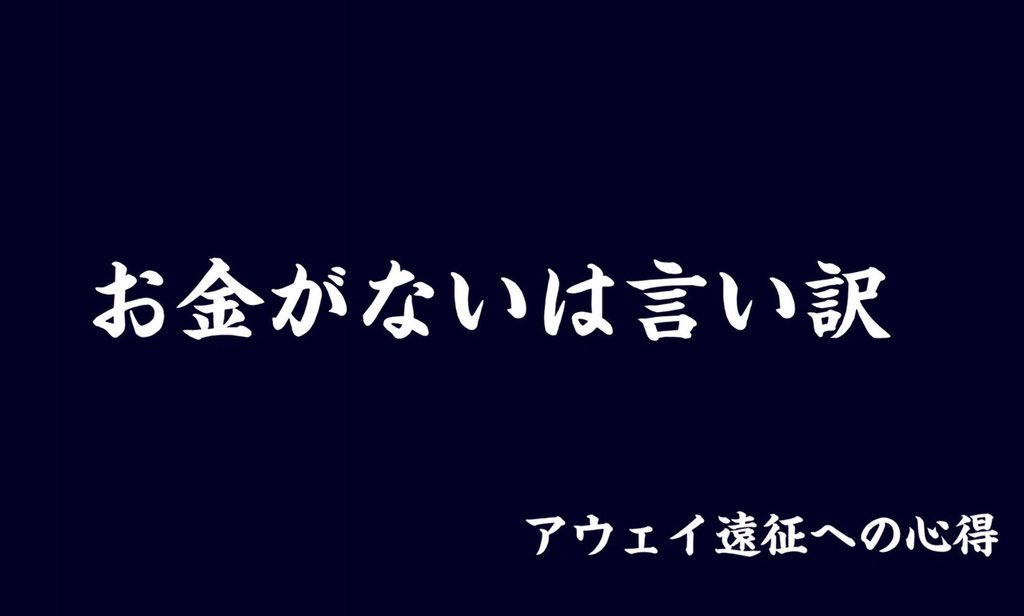 お金がないは言い訳

アウェイ遠征への心得